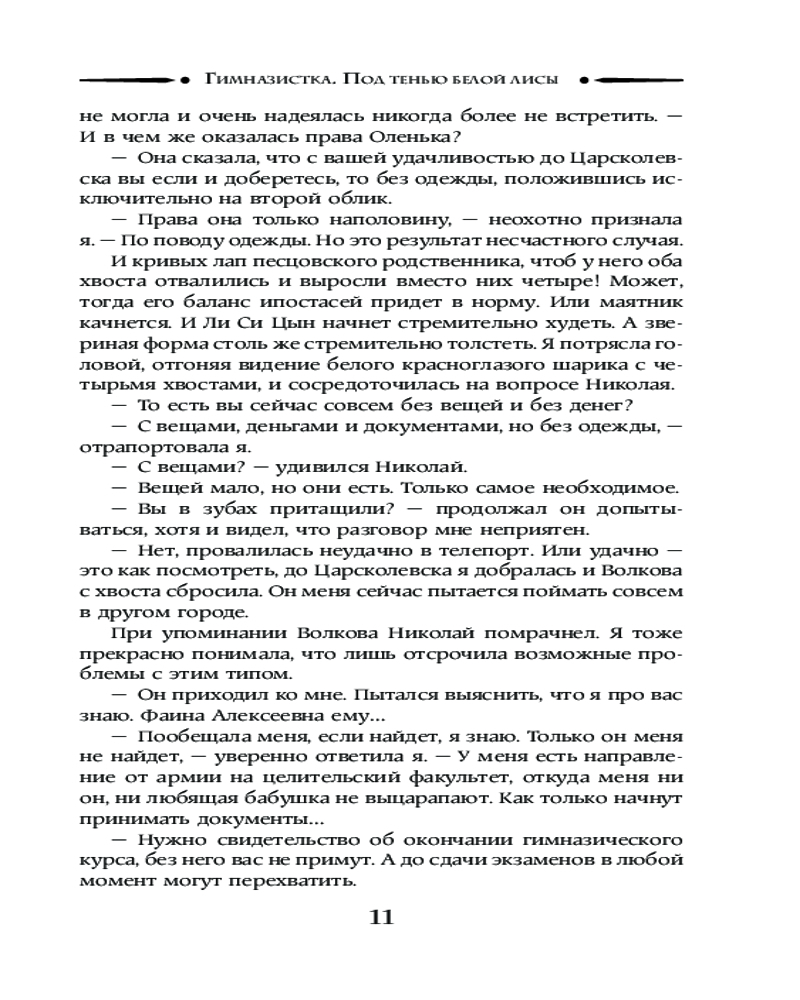 Гимназистка. Под тенью белой лисы

не могла и очень надеялась никогда более не встретить. — И в чем же оказалась права Оленька?

— Она сказала, что с вашей удачливостью до Царсколевска вы если и доберетесь, то без одежды, положившись исключительно на второй облик.

— Права она только наполовину, — неохотно признала я. — По поводу одежды. Но это результат несчастного случая.

И кривых лап песцовского родственника, чтоб у него оба хвоста отвалились и выросли вместо них четыре! Может, тогда его баланс ипостасей придет в норму. Или маятник качнется. И Ли Си Цын начнет стремительно худеть. А звериная форма столь же стремительно толстеть. Я потрясла головой, отгоняя видение белого красноглазого шарика с четырьмя хвостами, и сосредоточилась на вопросе Николая.

— То есть вы сейчас совсем без вещей и без денег?

— С вещами, деньгами и документами, но без одежды, — отрапортовала я.

— С вещами? — удивился Николай.

— Вещей мало, но они есть. Только самое необходимое.

— Вы в зубах притащили? — продолжал он допытываться, хотя и видел, что разговор мне неприятен.

— Нет, провалилась неудачно в телепорт. Или удачно — это как посмотреть, до Царсколевска я добралась и Волкова с хвоста сбросила. Он меня сейчас пытается поймать совсем в другом городе.

При упоминании Волкова Николай помрачнел. Я тоже прекрасно понимала, что лишь отсрочила возможные проблемы с этим типом.

— Он приходил ко мне. Пытался выяснить, что я про вас знаю. Фаина Алексеевна ему...

— Пообещала меня, если найдет, я знаю. Только он меня не найдет, — уверенно ответила я. — У меня есть направление от армии на целительский факультет, откуда меня ни он, ни любящая бабушка не выцарапают. Как только начнут принимать документы...

— Нужно свидетельство об окончании гимназического курса, без него вас не примут. А до сдачи экзаменов в любой момент могут перехватить.

11